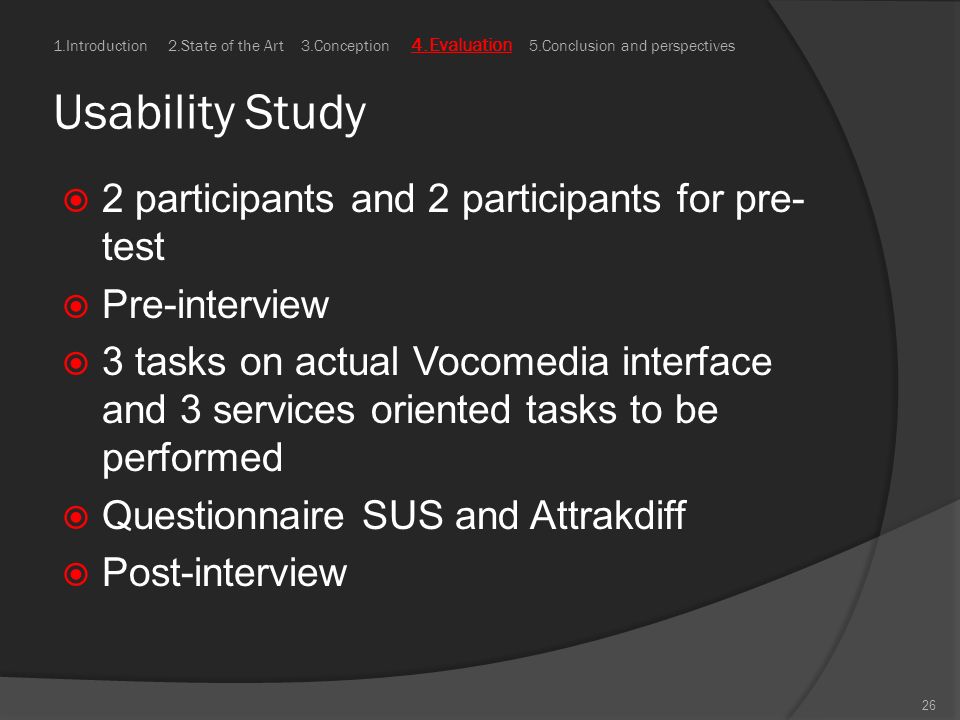 1.Introduction 2.State of the Art 3.Conception 4.Evaluation 5.Conclusion and perspectives

Usability Study

2 participants and 2 participants for pre-test

Pre-interview

3 tasks on actual Vocomedia interface and 3 services oriented tasks to be performed

Questionnaire SUS and Attrakdiff

Post-interview

26